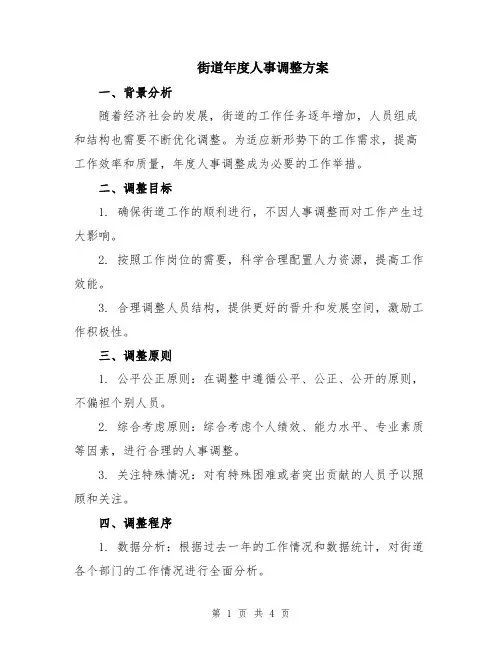 街道年度人事调整方案

一、背景分析

随着经济社会的发展，街道的工作任务逐年增加，人员组成和结构也需要不断优化调整。为适应新形势下的工作需求，提高工作效率和质量，年度人事调整成为必要的工作举措。

二、调整目标

1. 确保街道工作的顺利进行，不因人事调整而对工作产生过大影响。

2. 按照工作岗位的需要，科学合理配置人力资源，提高工作效能。

3. 合理调整人员结构，提供更好的晋升和发展空间，激励工作积极性。

三、调整原则

1. 公平公正原则：在调整中遵循公平、公正、公开的原则，不偏袒个别人员。

2. 综合考虑原则：综合考虑个人绩效、能力水平、专业素质等因素，进行合理的人事调整。

3. 关注特殊情况：对有特殊困难或者突出贡献的人员予以照顾和关注。

四、调整程序

1. 数据分析：根据过去一年的工作情况和数据统计，对街道各个部门的工作情况进行全面分析。

第 1 页 共 4 页